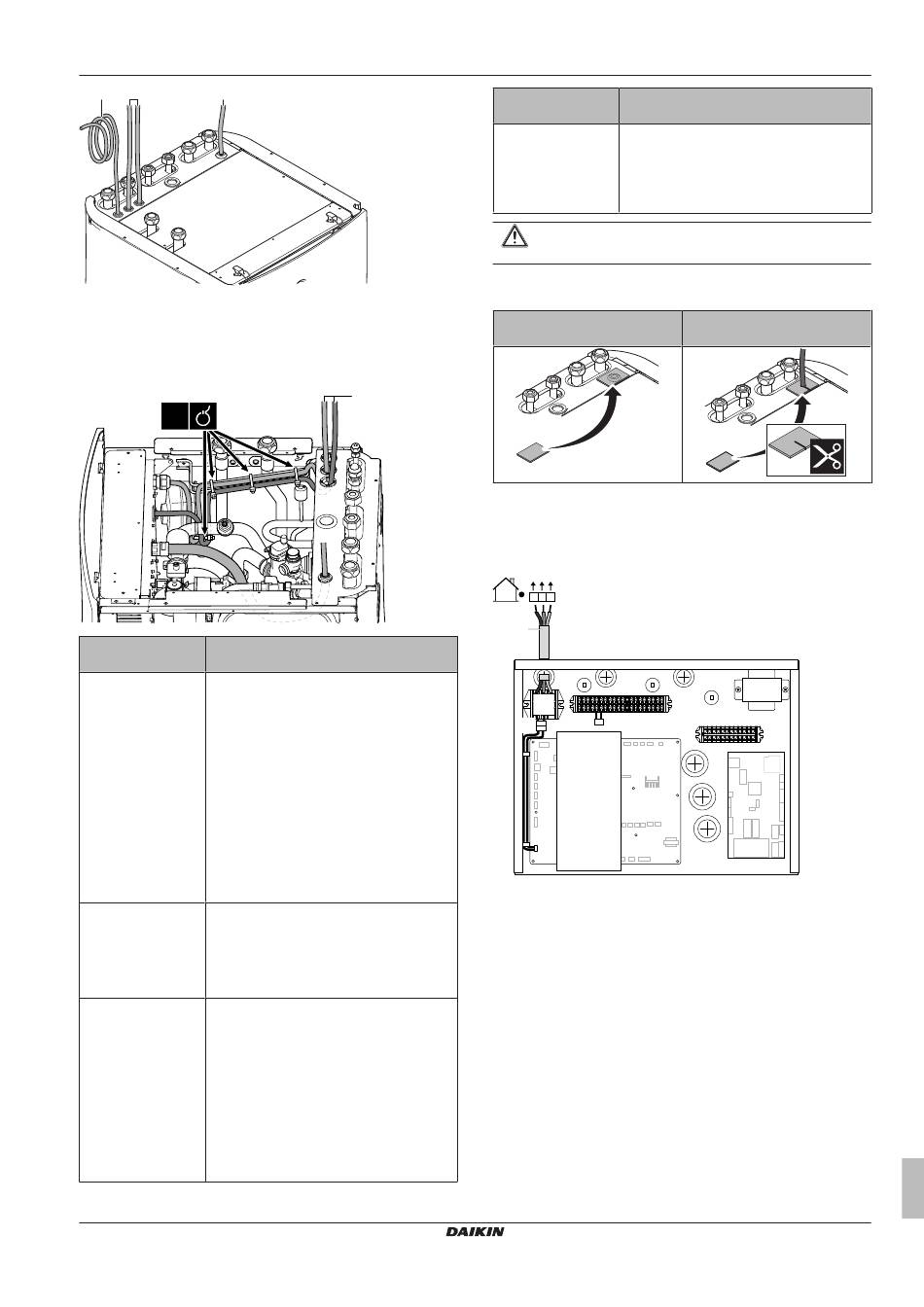 DAIKIN